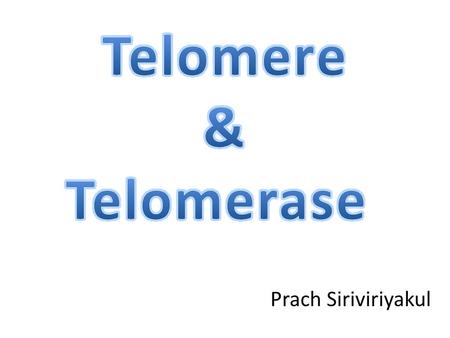 Telomere
&
Telomerase

Prach Siriviriyakul